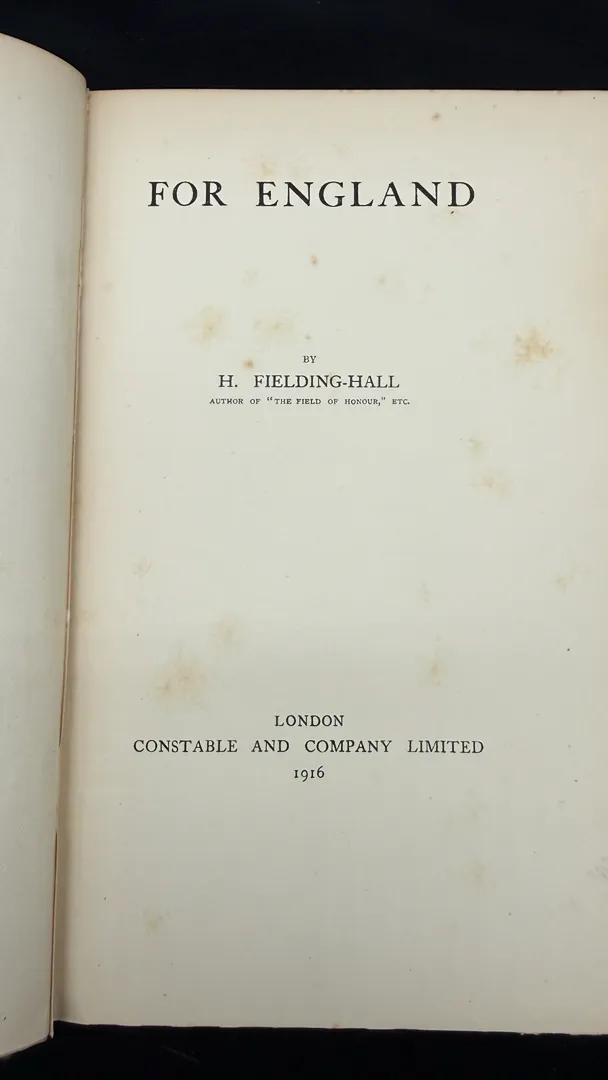 FOR ENGLAND

BY
H. FIELDING-HALL
AUTHOR OF "THE FIELD OF HONOUR," ETC.

LONDON
CONSTABLE AND COMPANY LIMITED
1916